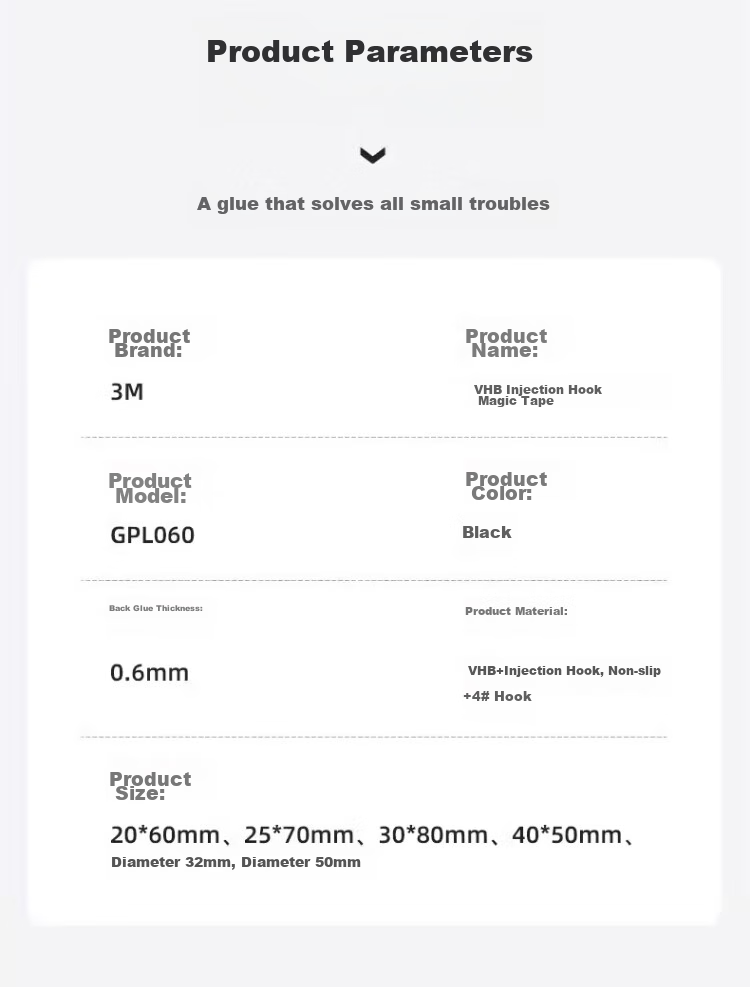 Product Parameters

A glue that solves all small troubles

Product Brand:

3M

Product Name:

VHB Injection Hook Magic Tape

Product Model:

GPL060

Product Color:

Black

Back Glue Thickness:

0.6mm

Product Material:

VHB+Injection Hook, Non-slip +4# Hook

Product Size:

20*60mm、25*70mm、30*80mm、40*50mm、Diameter 32mm, Diameter 50mm